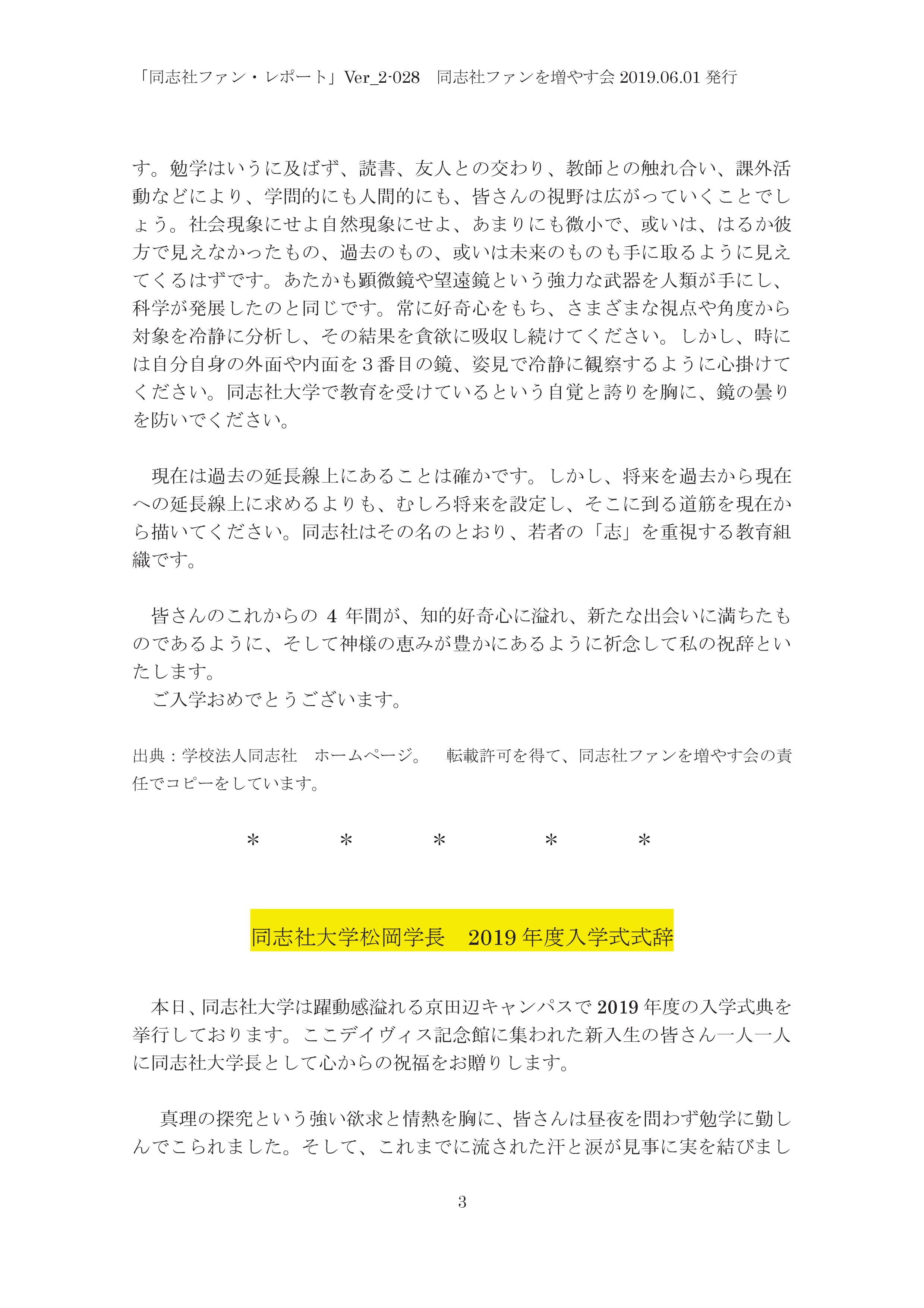 「同志社ファン・レポート」Ver_2-028　同志社ファンを増やす会 2019.06.01 発行

す。勉学はいうに及ばず、読書、友人との交わり、教師との触れ合い、課外活動などにより、学問的にも人間的にも、皆さんの視野は広がっていくことでしょう。社会現象にせよ自然現象にせよ、あまりにも微小で、或いは、はるか彼方で見えなかったもの、過去のもの、或いは未来のものも手に取るように見えてくるはずです。あたかも顕微鏡や望遠鏡という強力な武器を人類が手にし、科学が発展したのと同じです。常に好奇心をもち、さまざまな視点や角度から対象を冷静に分析し、その結果を貪欲に吸収し続けてください。しかし、時には自分自身の外面や内面を３番目の鏡、姿見で冷静に観察するように心掛けてください。同志社大学で教育を受けているという自覚と誇りを胸に、鏡の曇りを防いでください。

現在は過去の延長線上にあることは確かです。しかし、将来を過去から現在への延長線上に求めるよりも、むしろ将来を設定し、そこに到る道筋を現在から描いてください。同志社はその名のとおり、若者の「志」を重視する教育組織です。

皆さんのこれからの 4 年間が、知的好奇心に溢れ、新たな出会いに満ちたものであるように、そして神様の恵みが豊かにあるように祈念して私の祝辞といたします。
ご入学おめでとうございます。

出典：学校法人同志社　ホームページ。　転載許可を得て、同志社ファンを増やす会の責任でコピーをしています。

＊　＊　＊　＊　＊

同志社大学松岡学長　2019 年度入学式式辞

本日、同志社大学は躍動感溢れる京田辺キャンパスで 2019 年度の入学式典を挙行しております。ここデイヴィス記念館に集われた新入生の皆さん一人一人に同志社大学長として心からの祝福をお贈りします。

真理の探究という強い欲求と情熱を胸に、皆さんは昼夜を問わず勉学に勤しんでこられました。そして、これまでに流された汗と涙が見事に実を結びまし

3